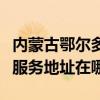 内蒙古鄂尔多
服务地址在哪